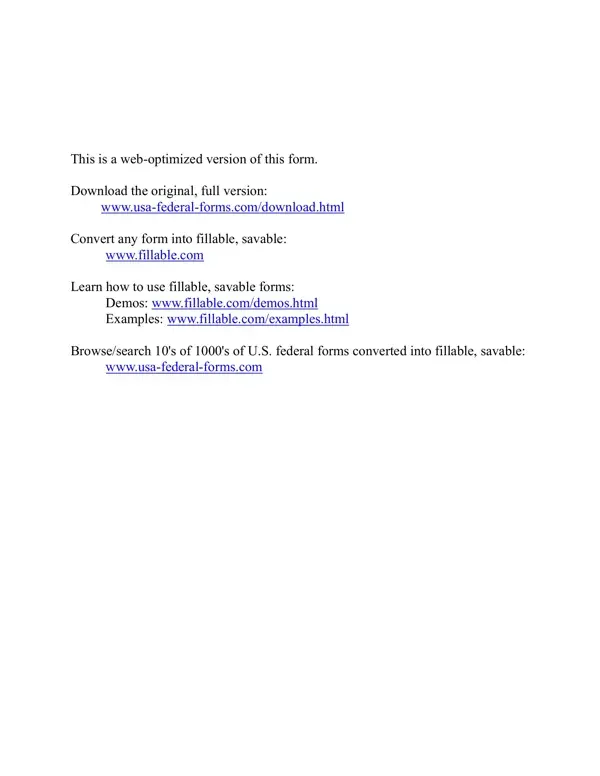 This is a web-optimized version of this form.

Download the original, full version:
www.usa-federal-forms.com/download.html

Convert any form into fillable, savable:
www.fillable.com

Learn how to use fillable, savable forms:
Demos: www.fillable.com/demos.html
Examples: www.fillable.com/examples.html

Browse/search 10's of 1000's of U.S. federal forms converted into fillable, savable:
www.usa-federal-forms.com